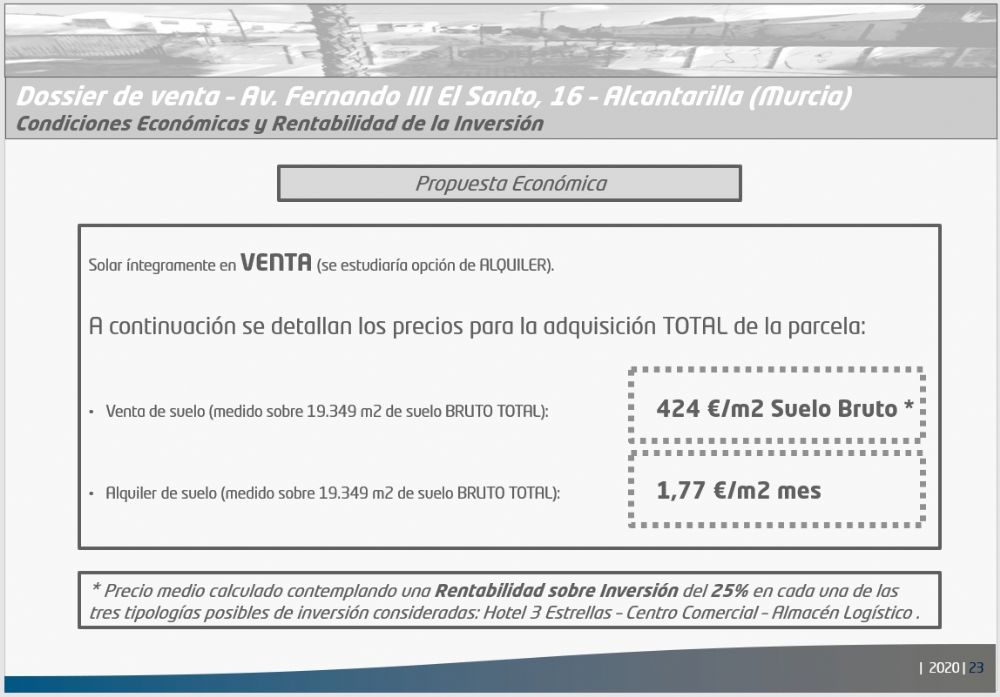 Dossier de venta - Av. Fernando III El Santo, 16 - Alcantarilla (Murcia)
Condiciones Económicas y Rentabilidad de la Inversión

Propuesta Económica

Solar íntegramente en VENTA (se estudiaría opción de ALQUILER).

A continuación se detallan los precios para la adquisición TOTAL de la parcela:

• Venta de suelo (medido sobre 19.349 m2 de suelo BRUTO TOTAL):

424 €/m2 Suelo Bruto *

• Alquiler de suelo (medido sobre 19.349 m2 de suelo BRUTO TOTAL):

1,77 €/m2 mes

* Precio medio calculado contemplando una Rentabilidad sobre Inversión del 25% en cada una de las tres tipologías posibles de inversión consideradas: Hotel 3 Estrellas - Centro Comercial - Almacén Logístico .

| 2020 | 23